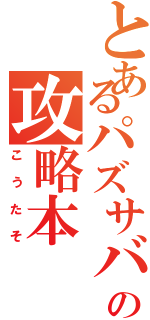 とあるパズサバの
攻略本
こうたそ